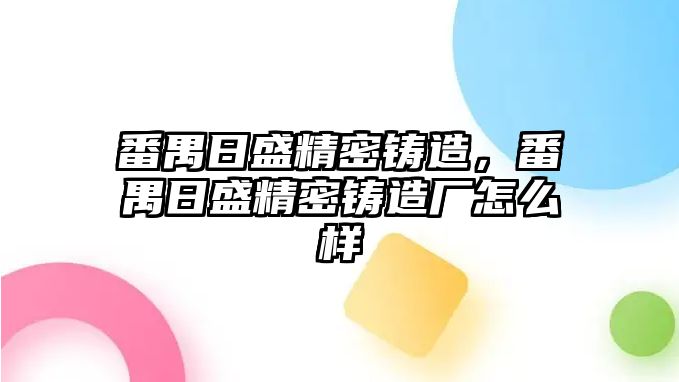 番禺日盛精密铸造，番禺日盛精密铸造厂怎么样